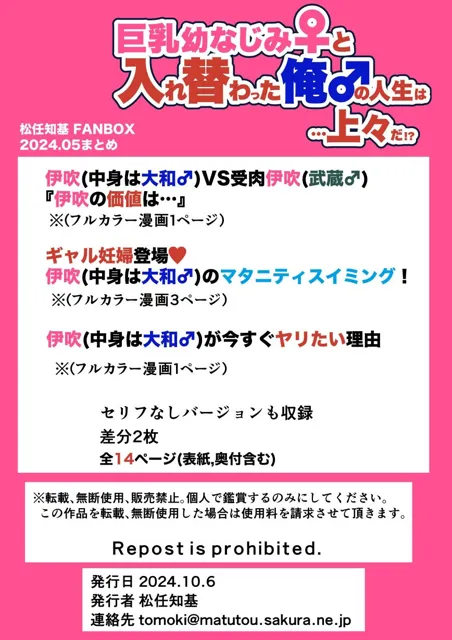 巨乳幼なじみ♀と入れ替わった俺♂の人生は…上々だ!?

松任知基 FANBOX
2024.05まとめ

伊吹(中身は大和♂)VS受肉伊吹(武蔵♂)
『伊吹の価値は…』
※(フルカラー漫画1ページ)

ギャル妊婦登場♥
伊吹(中身は大和♂)のマタニティスイミング！
※(フルカラー漫画3ページ)

伊吹(中身は大和♂)が今すぐヤリたい理由
※(フルカラー漫画1ページ)

セリフなしバージョンも収録
差分2枚
全14ページ(表紙,奥付含む)

※転載、無断使用、販売禁止。個人で鑑賞するのみにしてください。
この作品を転載、無断使用した場合は使用料を請求させて頂きます。

Repost is prohibited.

発行日 2024.10.6
発行者 松任知基
連絡先 tomoki@matutou.sakura.ne.jp